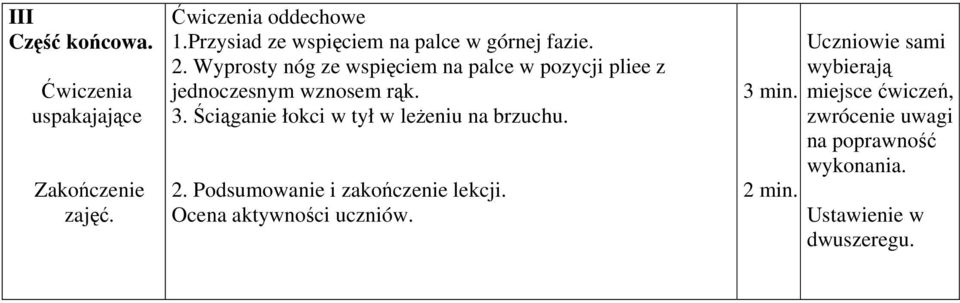 | III Część końcowa. Ćwiczenia uspakajające Zakończenie zajęć. | Ćwiczenia oddechowe 1.Przysiad ze wspięciem na palce w górnej fazie. 2. Wyprosty nóg ze wspięciem na palce w pozycji pliee z jednoczesnym wznosem rąk. 3. Ściąganie łokci w tył w leżeniu na brzuchu. 2. Podsumowanie i zakończenie lekcji. Ocena aktywności uczniów. | 3 min. 2 min. | Uczniowie sami wybierają miejsce ćwiczeń, zwrócenie uwagi na poprawność wykonania. Ustawienie w dwuszeregu. |
|---|---|---|---|